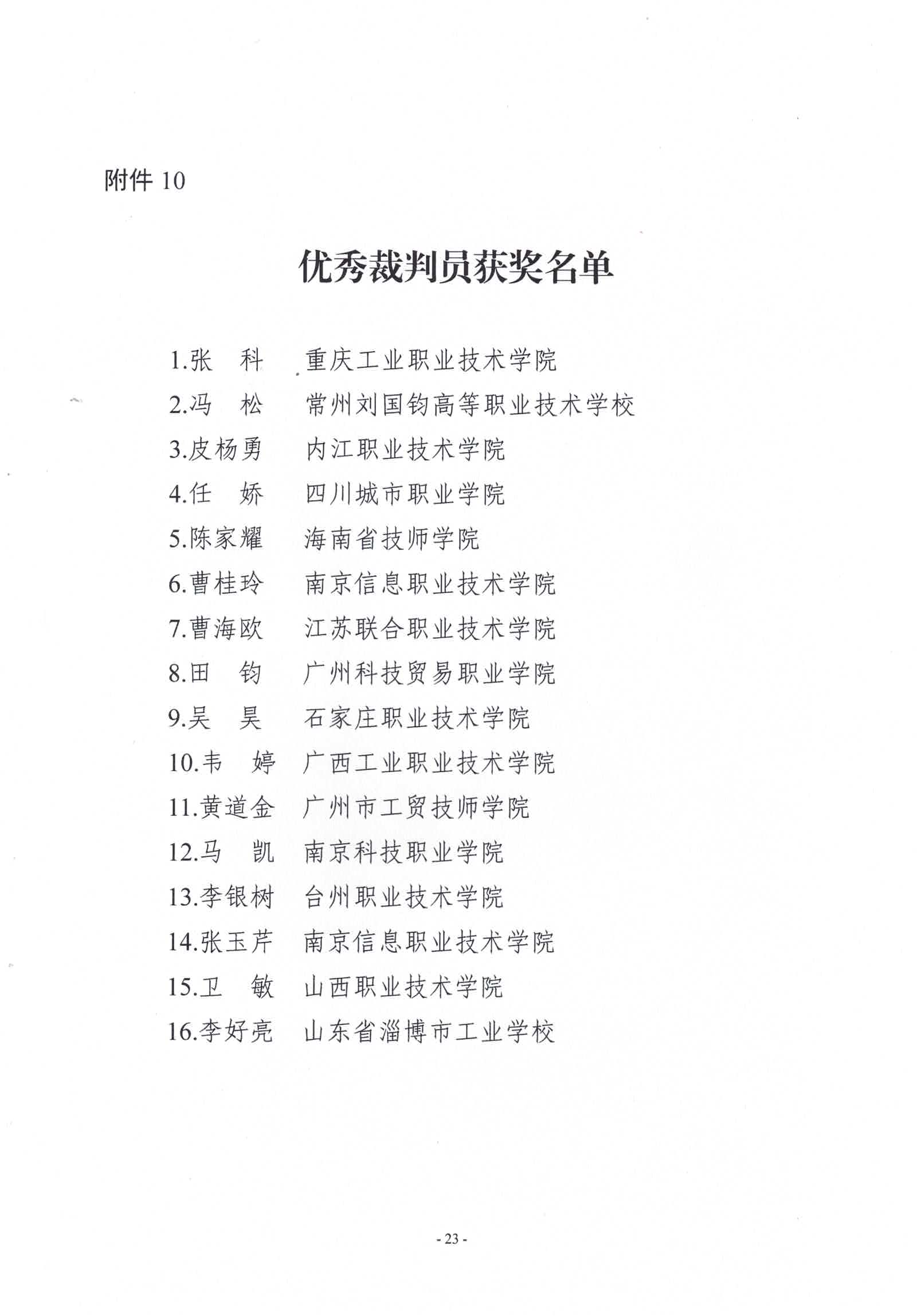 附件 10

优秀裁判员获奖名单

1.张　科　重庆工业职业技术学院
2.冯　松　常州刘国钧高等职业技术学校
3.皮杨勇　内江职业技术学院
4.任　娇　四川城市职业学院
5.陈家耀　海南省技师学院
6.曹桂玲　南京信息职业技术学院
7.曹海欧　江苏联合职业技术学院
8.田　钧　广州科技贸易职业学院
9.吴　昊　石家庄职业技术学院
10.韦　婷　广西工业职业技术学院
11.黄道金　广州市工贸技师学院
12.马　凯　南京科技职业学院
13.李银树　台州职业技术学院
14.张玉芹　南京信息职业技术学院
15.卫　敏　山西职业技术学院
16.李好亮　山东省淄博市工业学校

- 23 -